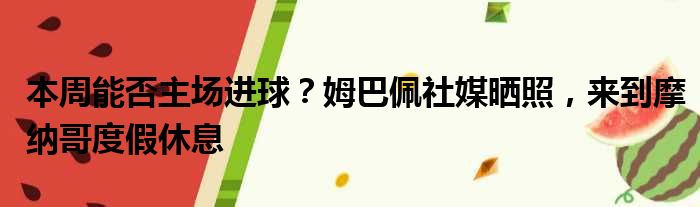 本周能否主场进球？姆巴佩社媒晒照，来到摩纳哥度假休息